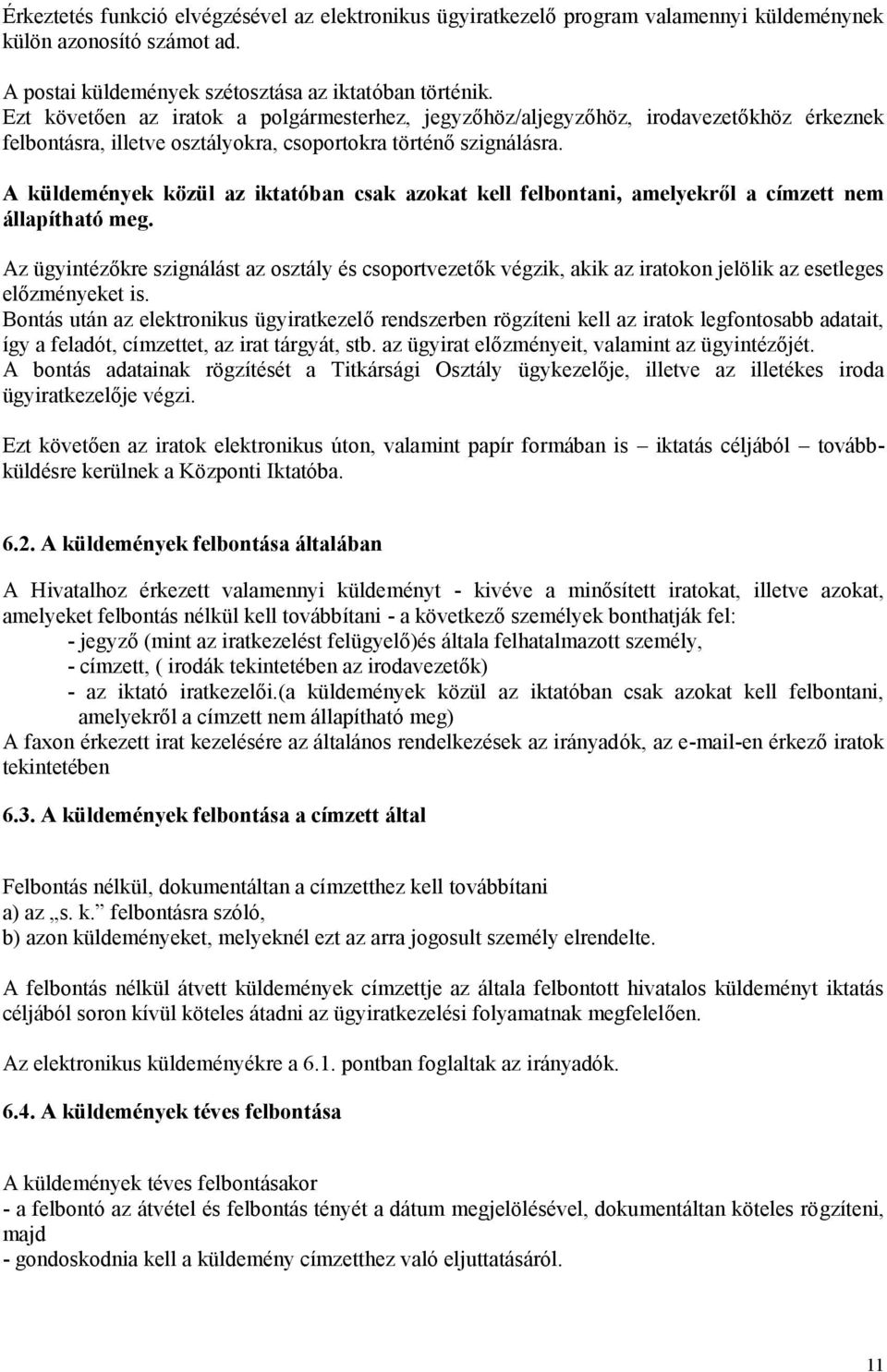 Érkeztetés funkció elvégzésével az elektronikus ügyiratkezelő program valamennyi küldeménynek külön azonosító számot ad.

A postai küldemények szétosztása az iktatóban történik.
Ezt követően az iratok a polgármesterhez, jegyzőhöz/aljegyzőhöz, irodavezetőkhöz érkeznek felbontásra, illetve osztályokra, csoportokra történő szignálásra.

A küldemények közül az iktatóban csak azokat kell felbontani, amelyekről a címzett nem állapítható meg.

Az ügyintézőkre szignálást az osztály és csoportvezetők végzik, akik az iratokon jelölik az esetleges előzményeket is.
Bontás után az elektronikus ügyiratkezelő rendszerben rögzíteni kell az iratok legfontosabb adatait, így a feladót, címzettet, az irat tárgyát, stb. az ügyirat előzményeit, valamint az ügyintézőjét.
A bontás adatainak rögzítését a Titkársági Osztály ügykezelője, illetve az illetékes iroda ügyiratkezelője végzi.

Ezt követően az iratok elektronikus úton, valamint papír formában is – iktatás céljából – továbbküldésre kerülnek a Központi Iktatóba.

6.2. A küldemények felbontása általában

A Hivatalhoz érkezett valamennyi küldeményt - kivéve a minősített iratokat, illetve azokat, amelyeket felbontás nélkül kell továbbítani - a következő személyek bonthatják fel:
- jegyző (mint az iratkezelést felügyelő)és általa felhatalmazott személy,
- címzett, ( irodák tekintetében az irodavezetők)
- az iktató iratkezelői.(a küldemények közül az iktatóban csak azokat kell felbontani, amelyekről a címzett nem állapítható meg)
A faxon érkezett irat kezelésére az általános rendelkezések az irányadók, az e-mail-en érkező iratok tekintetében

6.3. A küldemények felbontása a címzett által

Felbontás nélkül, dokumentáltan a címzetthez kell továbbítani
a) az „s. k.” felbontásra szóló,
b) azon küldeményeket, melyeknél ezt az arra jogosult személy elrendelte.

A felbontás nélkül átvett küldemények címzettje az általa felbontott hivatalos küldeményt iktatás céljából soron kívül köteles átadni az ügyiratkezelési folyamatnak megfelelően.

Az elektronikus küldeményékre a 6.1. pontban foglaltak az irányadók.

6.4. A küldemények téves felbontása

A küldemények téves felbontásakor
- a felbontó az átvétel és felbontás tényét a dátum megjelölésével, dokumentáltan köteles rögzíteni, majd
- gondoskodnia kell a küldemény címzetthez való eljuttatásáról.

11